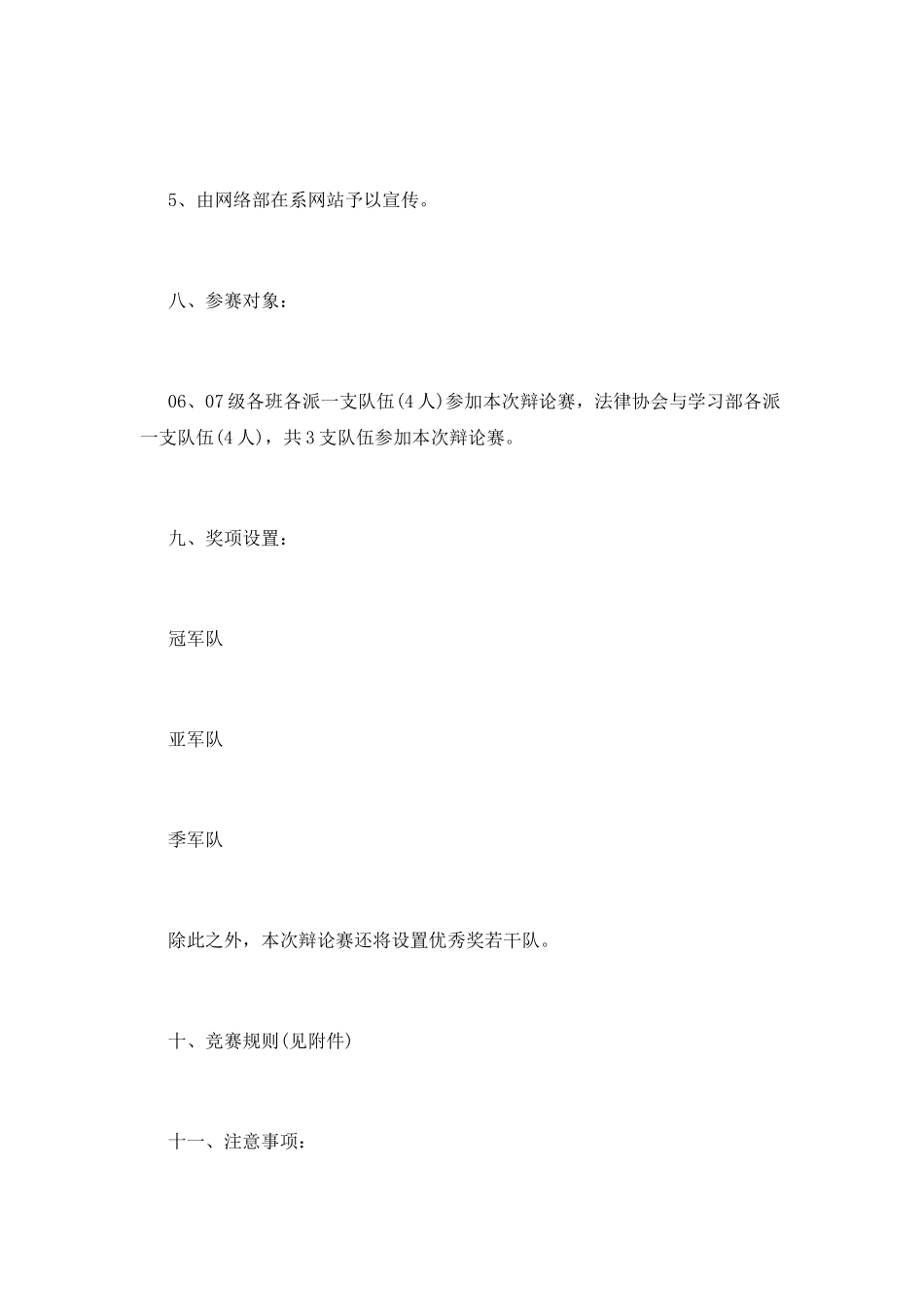 5、由网络部在系网站予以宣传。

八、参赛对象：

06、07级各班各派一支队伍(4人)参加本次辩论赛，法律协会与学习部各派一支队伍(4人)，共3支队伍参加本次辩论赛。

九、奖项设置：

冠军队

亚军队

季军队

除此之外，本次辩论赛还将设置优秀奖若干队。

十、竞赛规则(见附件)

十一、注意事项：